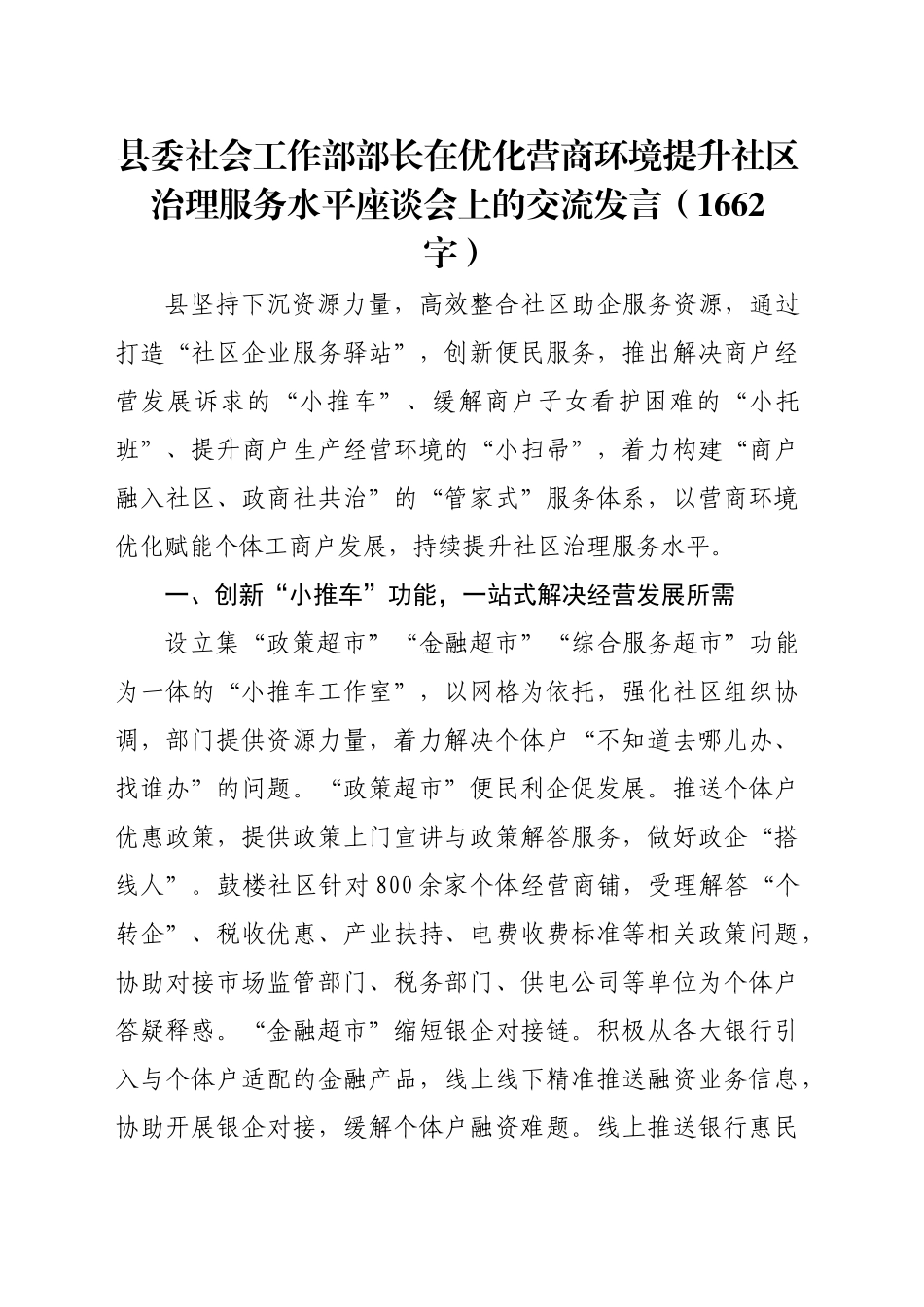 县委社会工作部部长在优化营商环境提升社区治理服务水平座谈会上的交流发言（1662字）

县坚持下沉资源力量，高效整合社区助企服务资源，通过打造“社区企业服务驿站”，创新便民服务，推出解决商户经营发展诉求的“小推车”、缓解商户子女看护困难的“小托班”、提升商户生产经营环境的“小扫帚”，着力构建“商户融入社区、政商社共治”的“管家式”服务体系，以营商环境优化赋能个体工商户发展，持续提升社区治理服务水平。

一、创新“小推车”功能，一站式解决经营发展所需

设立集“政策超市”“金融超市”“综合服务超市”功能为一体的“小推车工作室”，以网格为依托，强化社区组织协调，部门提供资源力量，着力解决个体户“不知道去哪儿办、找谁办”的问题。“政策超市”便民利企促发展。推送个体户优惠政策，提供政策上门宣讲与政策解答服务，做好政企“搭线人”。鼓楼社区针对800余家个体经营商铺，受理解答“个转企”、税收优惠、产业扶持、电费收费标准等相关政策问题，协助对接市场监管部门、税务部门、供电公司等单位为个体户答疑释惑。“金融超市”缩短银企对接链。积极从各大银行引入与个体户适配的金融产品，线上线下精准推送融资业务信息，协助开展银企对接，缓解个体户融资难题。线上推送银行惠民